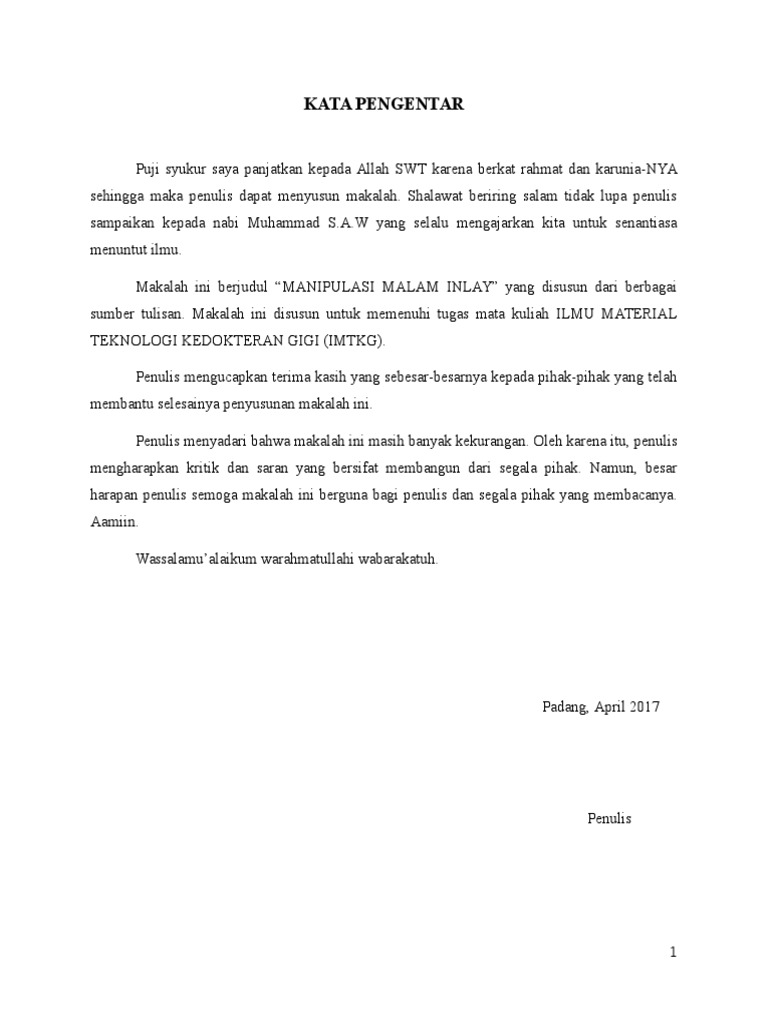 KATA PENGENTAR

Puji syukur saya panjatkan kepada Allah SWT karena berkat rahmat dan karunia-NYA sehingga maka penulis dapat menyusun makalah. Shalawat beriring salam tidak lupa penulis sampaikan kepada nabi Muhammad S.A.W yang selalu mengajarkan kita untuk senantiasa menuntut ilmu.

Makalah ini berjudul “MANIPULASI MALAM INLAY” yang disusun dari berbagai sumber tulisan. Makalah ini disusun untuk memenuhi tugas mata kuliah ILMU MATERIAL TEKNOLOGI KEDOKTERAN GIGI (IMTKG).

Penulis mengucapkan terima kasih yang sebesar-besarnya kepada pihak-pihak yang telah membantu selesainya penyusunan makalah ini.

Penulis menyadari bahwa makalah ini masih banyak kekurangan. Oleh karena itu, penulis mengharapkan kritik dan saran yang bersifat membangun dari segala pihak. Namun, besar harapan penulis semoga makalah ini berguna bagi penulis dan segala pihak yang membacanya. Aamiin.

Wassalamu’alaikum warahmatullahi wabarakatuh.

Padang, April 2017

Penulis

1